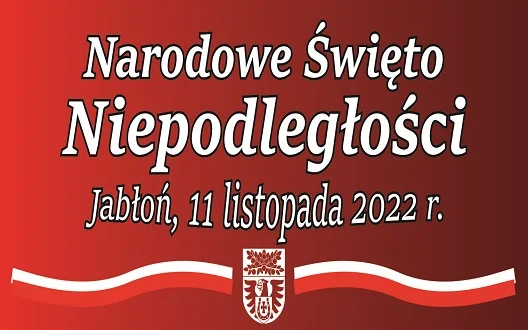 Narodowe Święto
Niepodległości
Jabłoń, 11 listopada 2022 r.